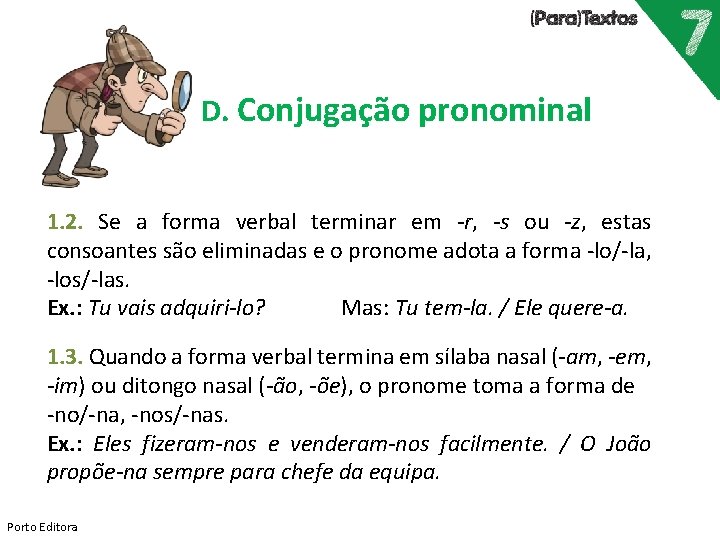 (Para)Textos 7

D. Conjugação pronominal

1.2. Se a forma verbal terminar em -r, -s ou -z, estas consoantes são eliminadas e o pronome adota a forma -lo/-la, -los/-las.
Ex.: Tu vais adquiri-lo? Mas: Tu tem-la. / Ele quere-a.

1.3. Quando a forma verbal termina em sílaba nasal (-am, -em, -im) ou ditongo nasal (-ão, -õe), o pronome toma a forma de -no/-na, -nos/-nas.
Ex.: Eles fizeram-nos e venderam-nos facilmente. / O João propõe-na sempre para chefe da equipa.

Porto Editora